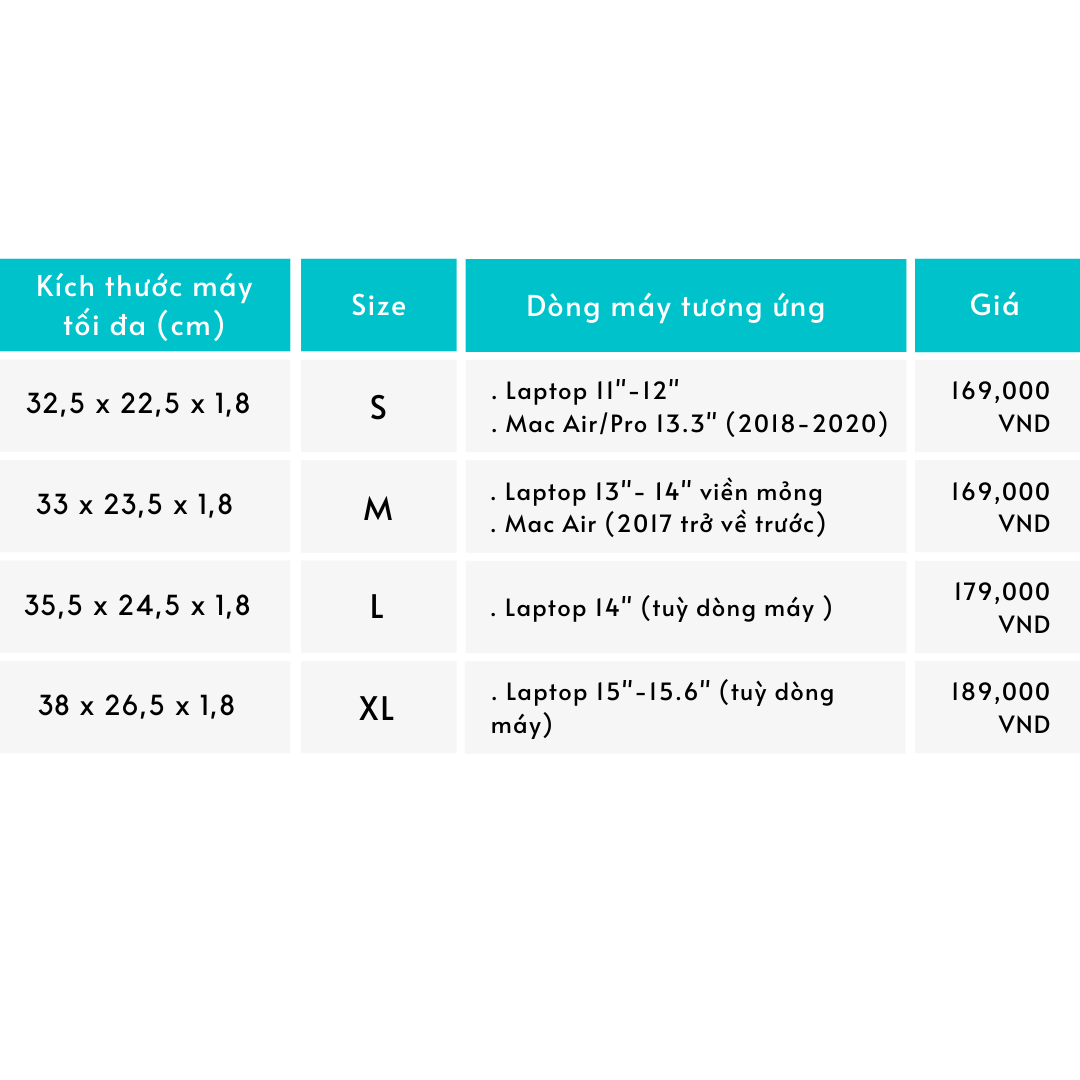 | Kích thước máy tối đa (cm) | Size | Dòng máy tương ứng | Giá |
|---|---|---|---|
| 32,5 x 22,5 x 1,8 | S | . Laptop 11"-12" . Mac Air/Pro 13.3" (2018-2020) | 169,000 VND |
| 33 x 23,5 x 1,8 | M | . Laptop 13"- 14" viền mỏng . Mac Air (2017 trở về trước) | 169,000 VND |
| 35,5 x 24,5 x 1,8 | L | . Laptop 14" (tuỳ dòng máy ) | 179,000 VND |
| 38 x 26,5 x 1,8 | XL | . Laptop 15"-15.6" (tuỳ dòng máy) | 189,000 VND |